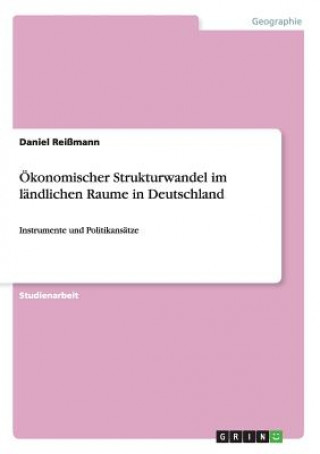 Geographie

Daniel Reißmann

Ökonomischer Strukturwandel im ländlichen Raume in Deutschland

Instrumente und Politikansätze

Studienarbeit

GRIN